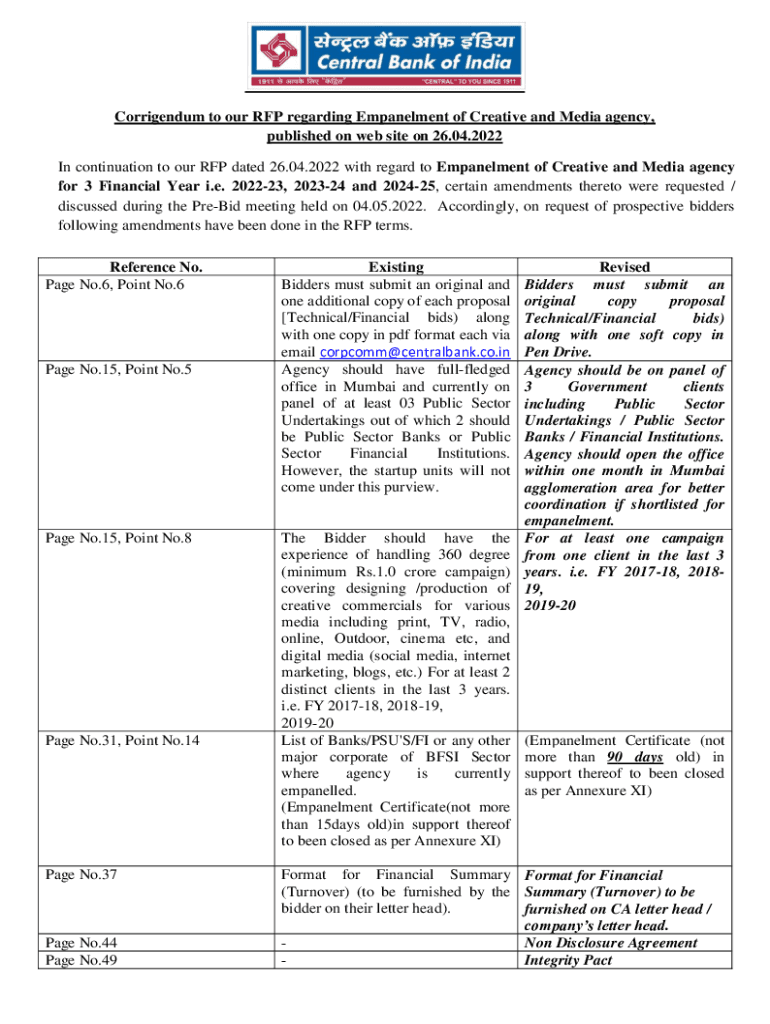 सेन्ट्रल बैंक ऑफ़ इंडिया
Central Bank of India
1911 से आपके लिए "केंद्रित"   "CENTRAL" TO YOU SINCE 1911

Corrigendum to our RFP regarding Empanelment of Creative and Media agency, published on web site on 26.04.2022

In continuation to our RFP dated 26.04.2022 with regard to Empanelment of Creative and Media agency for 3 Financial Year i.e. 2022-23, 2023-24 and 2024-25, certain amendments thereto were requested / discussed during the Pre-Bid meeting held on 04.05.2022. Accordingly, on request of prospective bidders following amendments have been done in the RFP terms.

| Reference No. | Existing | Revised |
|---|---|---|
| Page No.6, Point No.6 | Bidders must submit an original and one additional copy of each proposal [Technical/Financial bids) along with one copy in pdf format each via email corpcomm@centralbank.co.in | Bidders must submit an original copy proposal Technical/Financial bids) along with one soft copy in Pen Drive. |
| Page No.15, Point No.5 | Agency should have full-fledged office in Mumbai and currently on panel of at least 03 Public Sector Undertakings out of which 2 should be Public Sector Banks or Public Sector Financial Institutions. However, the startup units will not come under this purview. | Agency should be on panel of 3 Government clients including Public Sector Undertakings / Public Sector Banks / Financial Institutions. Agency should open the office within one month in Mumbai agglomeration area for better coordination if shortlisted for empanelment. |
| Page No.15, Point No.8 | The Bidder should have the experience of handling 360 degree (minimum Rs.1.0 crore campaign) covering designing /production of creative commercials for various media including print, TV, radio, online, Outdoor, cinema etc, and digital media (social media, internet marketing, blogs, etc.) For at least 2 distinct clients in the last 3 years. i.e. FY 2017-18, 2018-19, 2019-20 | For at least one campaign from one client in the last 3 years. i.e. FY 2017-18, 2018-19, 2019-20 |
| Page No.31, Point No.14 | List of Banks/PSU'S/FI or any other major corporate of BFSI Sector where agency is currently empanelled. (Empanelment Certificate(not more than 15days old)in support thereof to been closed as per Annexure XI) | (Empanelment Certificate (not more than 90 days old) in support thereof to been closed as per Annexure XI) |
| Page No.37 | Format for Financial Summary (Turnover) (to be furnished by the bidder on their letter head). | Format for Financial Summary (Turnover) to be furnished on CA letter head / company's letter head. |
| Page No.44 | - | Non Disclosure Agreement |
| Page No.49 | - | Integrity Pact |